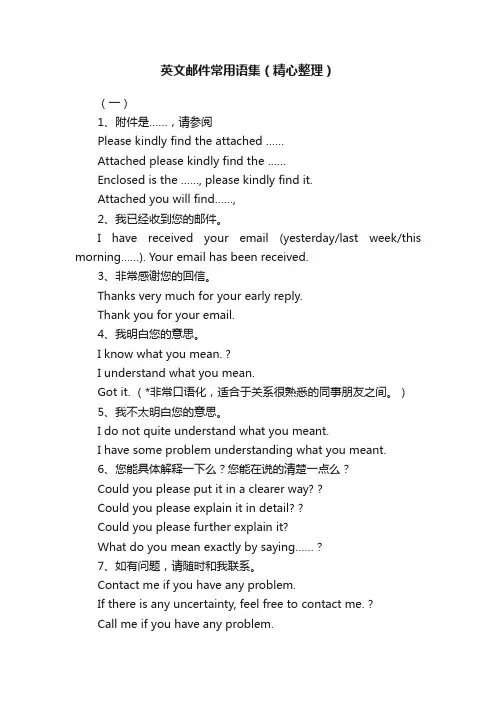 英文邮件常用语集（精心整理）

（一）

1、附件是……，请参阅

Please kindly find the attached ……

Attached please kindly find the ……

Enclosed is the ……, please kindly find it.

Attached you will find……,

2、我已经收到您的邮件。

I have received your email (yesterday/last week/this morning……). Your email has been received.

3、非常感谢您的回信。

Thanks very much for your early reply.

Thank you for your email.

4、我明白您的意思。

I know what you mean. ?

I understand what you mean.

Got it.（*非常口语化，适合于关系很熟悉的同事朋友之间。）

5、我不太明白您的意思。

I do not quite understand what you meant.

I have some problem understanding what you meant.

6、您能具体解释一下么？您能在说的清楚一点么？

Could you please put it in a clearer way? ?

Could you please explain it in detail? ?

Could you please further explain it?

What do you mean exactly by saying…… ?

7、如有问题，请随时和我联系。

Contact me if you have any problem.

If there is any uncertainty, feel free to contact me. ?

Call me if you have any problem.